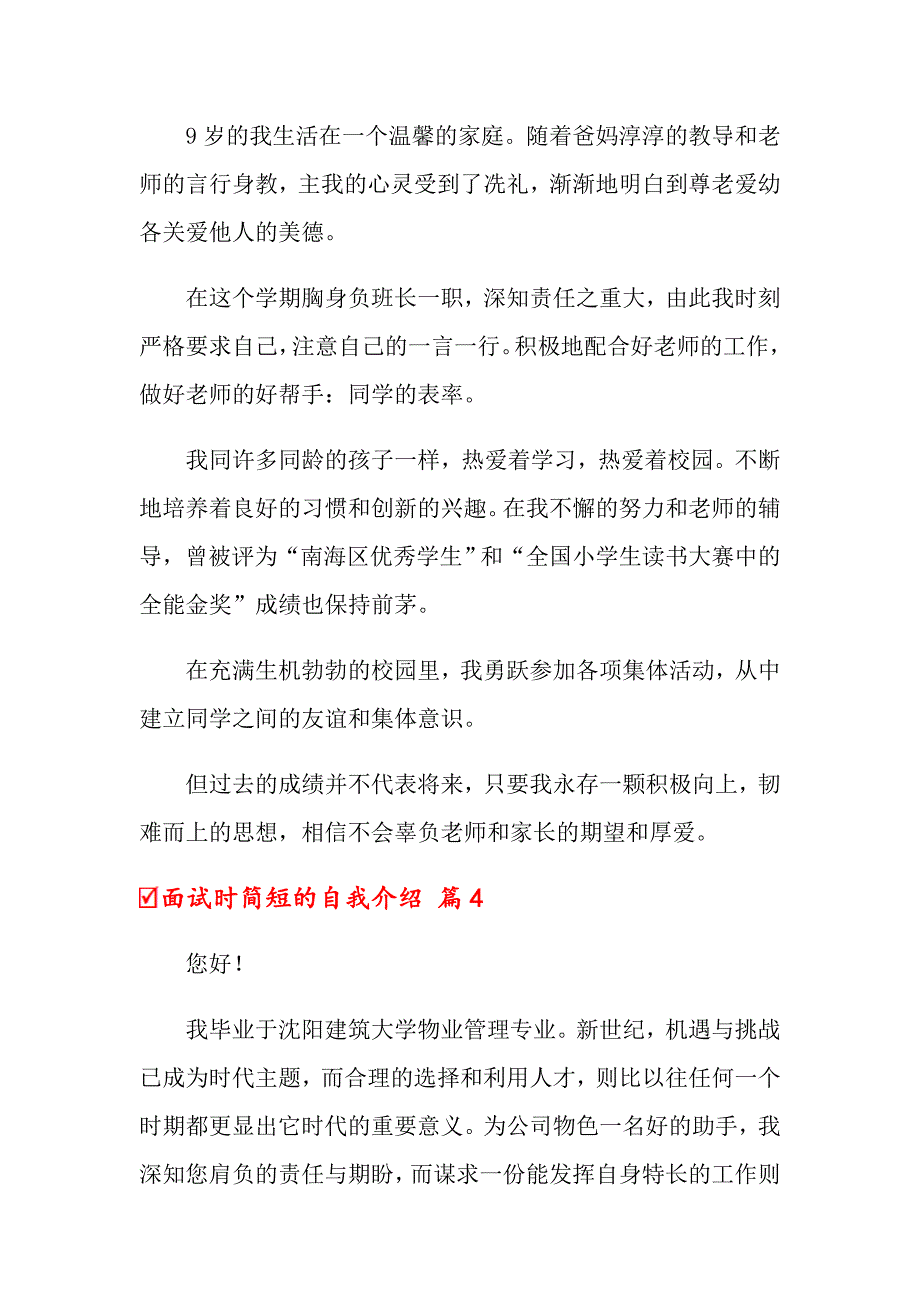 9 岁的我生活在一个温馨的家庭。随着爸妈淳淳的教导和老师的言行身教，主我的心灵受到了洗礼，渐渐地明白到尊老爱幼各关爱他人的美德。

在这个学期胸身负班长一职，深知责任之重大，由此我时刻严格要求自己，注意自己的一言一行。积极地配合好老师的工作，做好老师的好帮手：同学的表率。

我同许多同龄的孩子一样，热爱着学习，热爱着校园。不断地培养着良好的习惯和创新的兴趣。在我不懈的努力和老师的辅导，曾被评为“南海区优秀学生”和“全国小学生读书大赛中的全能金奖”成绩也保持前茅。

在充满生机勃勃的校园里，我勇跃参加各项集体活动，从中建立同学之间的友谊和集体意识。

但过去的成绩并不代表将来，只要我永存一颗积极向上，韧难而上的思想，相信不会辜负老师和家长的期望和厚爱。

☑面试时简短的自我介绍 篇 4

您好！

我毕业于沈阳建筑大学物业管理专业。新世纪，机遇与挑战已成为时代主题，而合理的选择和利用人才，则比以往任何一个时期都更显出它时代的重要意义。为公司物色一名好的助手，我深知您肩负的责任与期盼，而谋求一份能发挥自身特长的工作则